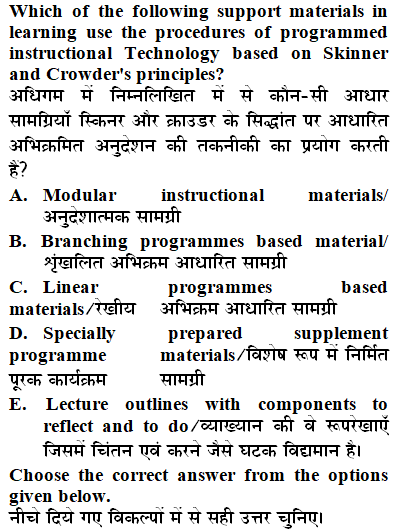 Which of the following support materials in learning use the procedures of programmed instructional Technology based on Skinner and Crowder's principles?
अधिगम में निम्नलिखित में से कौन-सी आधार सामग्रियाँ स्किनर और क्राउडर के सिद्धांत पर आधारित अभिक्रमित अनुदेशन की तकनीकी का प्रयोग करती हैं?

A. Modular instructional materials/ अनुदेशात्मक सामग्री

B. Branching programmes based material/ शृंखलित अभिक्रम आधारित सामग्री

C. Linear programmes based materials/रेखीय अभिक्रम आधारित सामग्री

D. Specially prepared supplement programme materials/विशेष रूप में निर्मित पूरक कार्यक्रम सामग्री

E. Lecture outlines with components to reflect and to do/व्याख्यान की वे रूपरेखाएँ जिसमें चिंतन एवं करने जैसे घटक विद्यामान है।

Choose the correct answer from the options given below.
नीचे दिये गए विकल्पों में से सही उत्तर चुनिए।